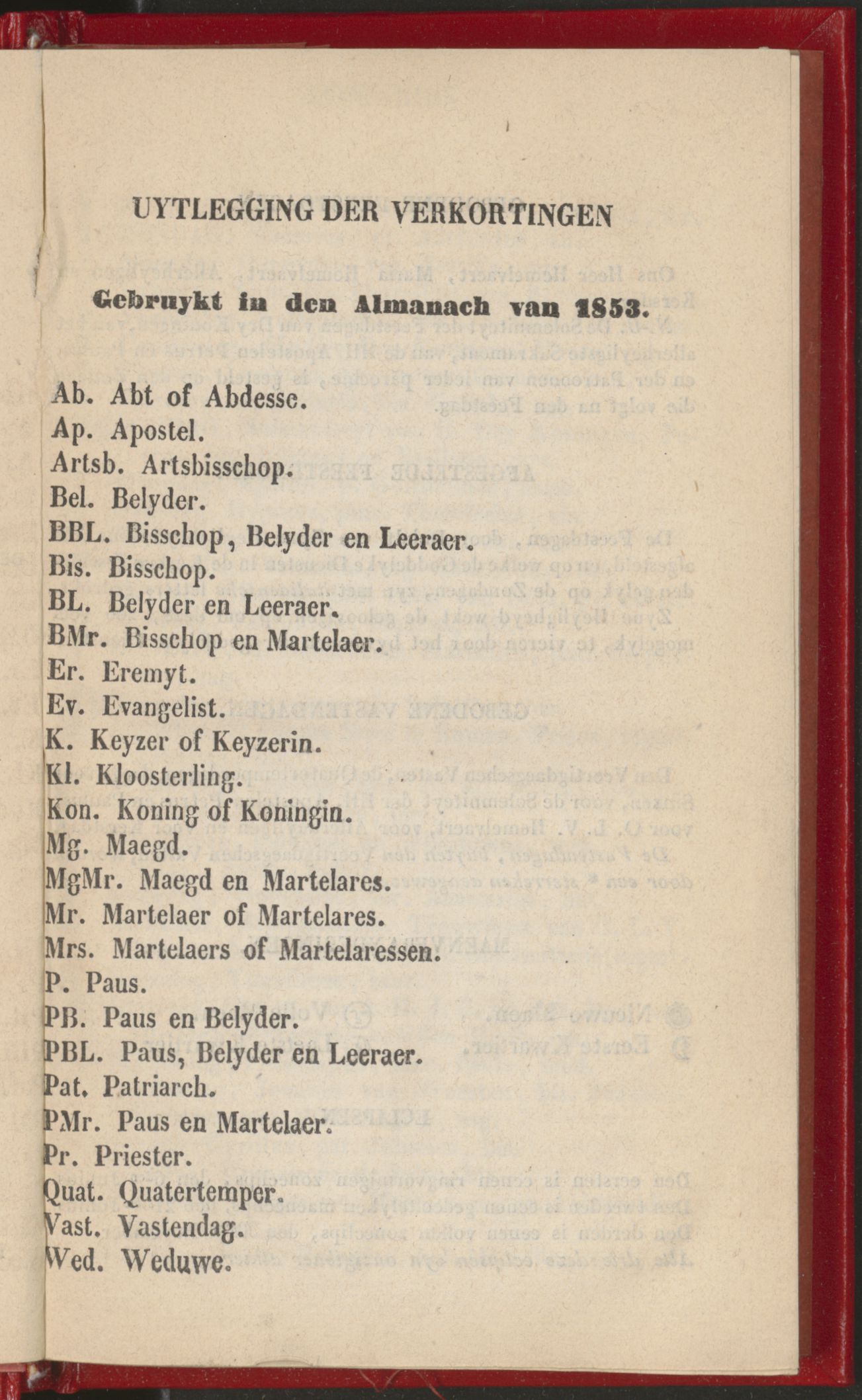 UYTLEGGING DER VERKORTINGEN

Gebruykt in den Almanach van 1853.

Ab. Abt of Abdesse.
Ap. Apostel.
Artsb. Artsbisschop.
Bel. Belyder.
BBL. Bisschop, Belyder en Leeraer.
Bis. Bisschop.
BL. Belyder en Leeraer.
BMr. Bisschop en Martelaer.
Er. Eremyt.
Ev. Evangelist.
K. Keyzer of Keyzerin.
Kl. Kloosterling.
Kon. Koning of Koningin.
Mg. Maegd.
MgMr. Maegd en Martelares.
Mr. Martelaer of Martelares.
Mrs. Martelaers of Martelaressen.
P. Paus.
PB. Paus en Belyder.
PBL. Paus, Belyder en Leeraer.
Pat. Patriarch.
PMr. Paus en Martelaer.
Pr. Priester.
Quat. Quatertemper.
Vast. Vastendag.
Wed. Weduwe.